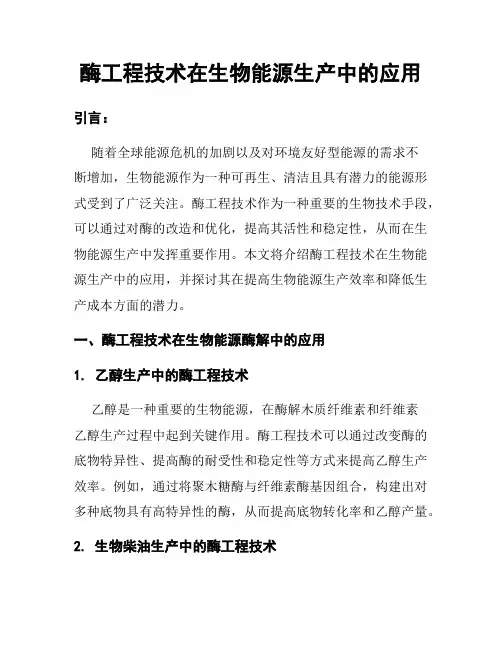 酶工程技术在生物能源生产中的应用

引言：

随着全球能源危机的加剧以及对环境友好型能源的需求不断增加，生物能源作为一种可再生、清洁且具有潜力的能源形式受到了广泛关注。酶工程技术作为一种重要的生物技术手段，可以通过对酶的改造和优化，提高其活性和稳定性，从而在生物能源生产中发挥重要作用。本文将介绍酶工程技术在生物能源生产中的应用，并探讨其在提高生物能源生产效率和降低生产成本方面的潜力。

一、酶工程技术在生物能源酶解中的应用

1. 乙醇生产中的酶工程技术

乙醇是一种重要的生物能源，在酶解木质纤维素和纤维素乙醇生产过程中起到关键作用。酶工程技术可以通过改变酶的底物特异性、提高酶的耐受性和稳定性等方式来提高乙醇生产效率。例如，通过将聚木糖酶与纤维素酶基因组合，构建出对多种底物具有高特异性的酶，从而提高底物转化率和乙醇产量。

2. 生物柴油生产中的酶工程技术